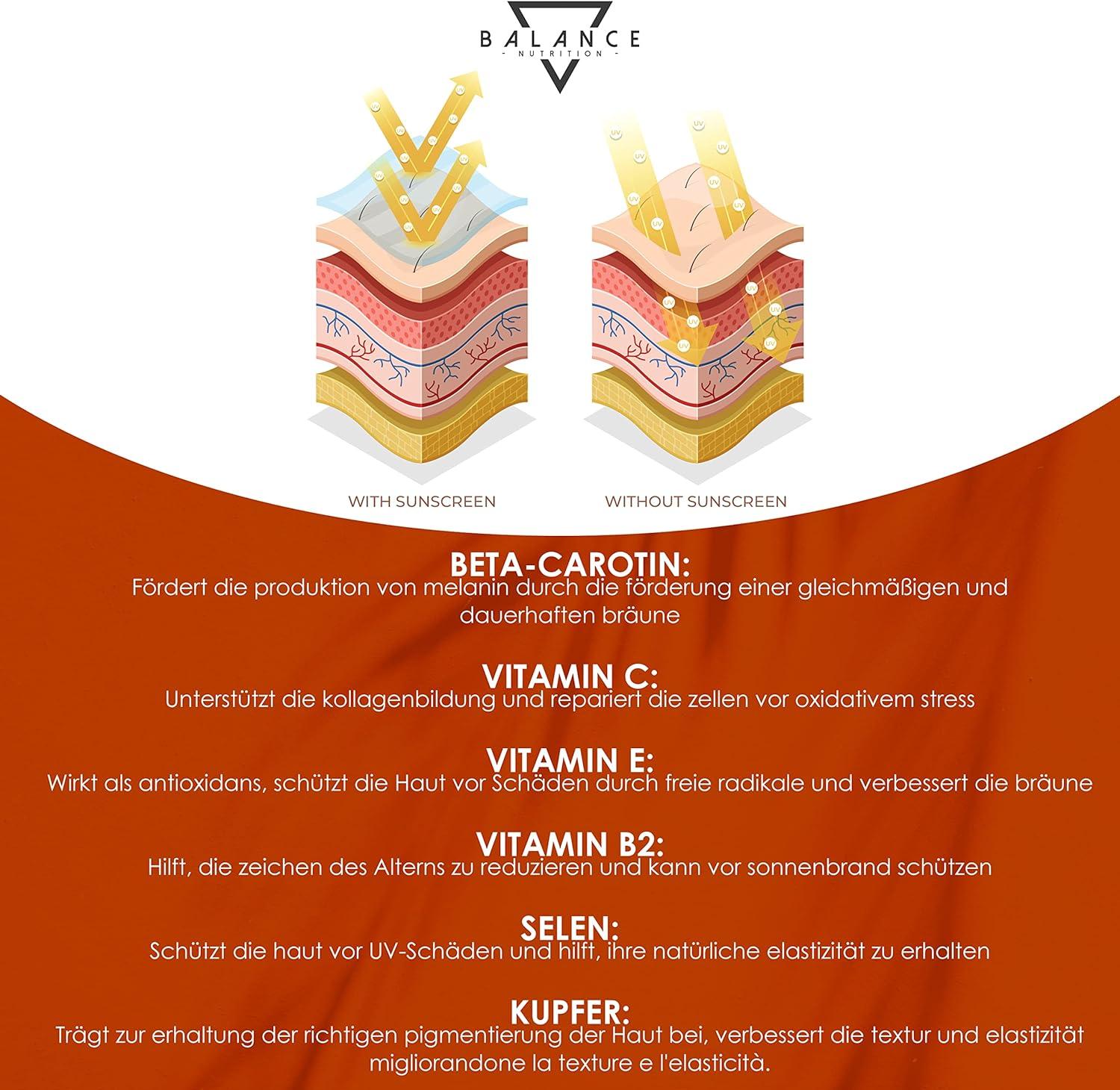 BALANCE
- NUTRITION -

UV

WITH SUNSCREEN

WITHOUT SUNSCREEN

BETA-CAROTIN:
Fördert die produktion von melanin durch die förderung einer gleichmäßigen und dauerhaften bräune

VITAMIN C:
Unterstützt die kollagenbildung und repariert die zellen vor oxidativem stress

VITAMIN E:
Wirkt als antioxidans, schützt die Haut vor Schäden durch freie radikale und verbessert die bräune

VITAMIN B2:
Hilft, die zeichen des Alterns zu reduzieren und kann vor sonnenbrand schützen

SELEN:
Schützt die haut vor UV-Schäden und hilft, ihre natürliche elastizität zu erhalten

KUPFER:
Trägt zur erhaltung der richtigen pigmentierung der Haut bei, verbessert die textur und elastizität migliorandone la texture e l'elasticità.